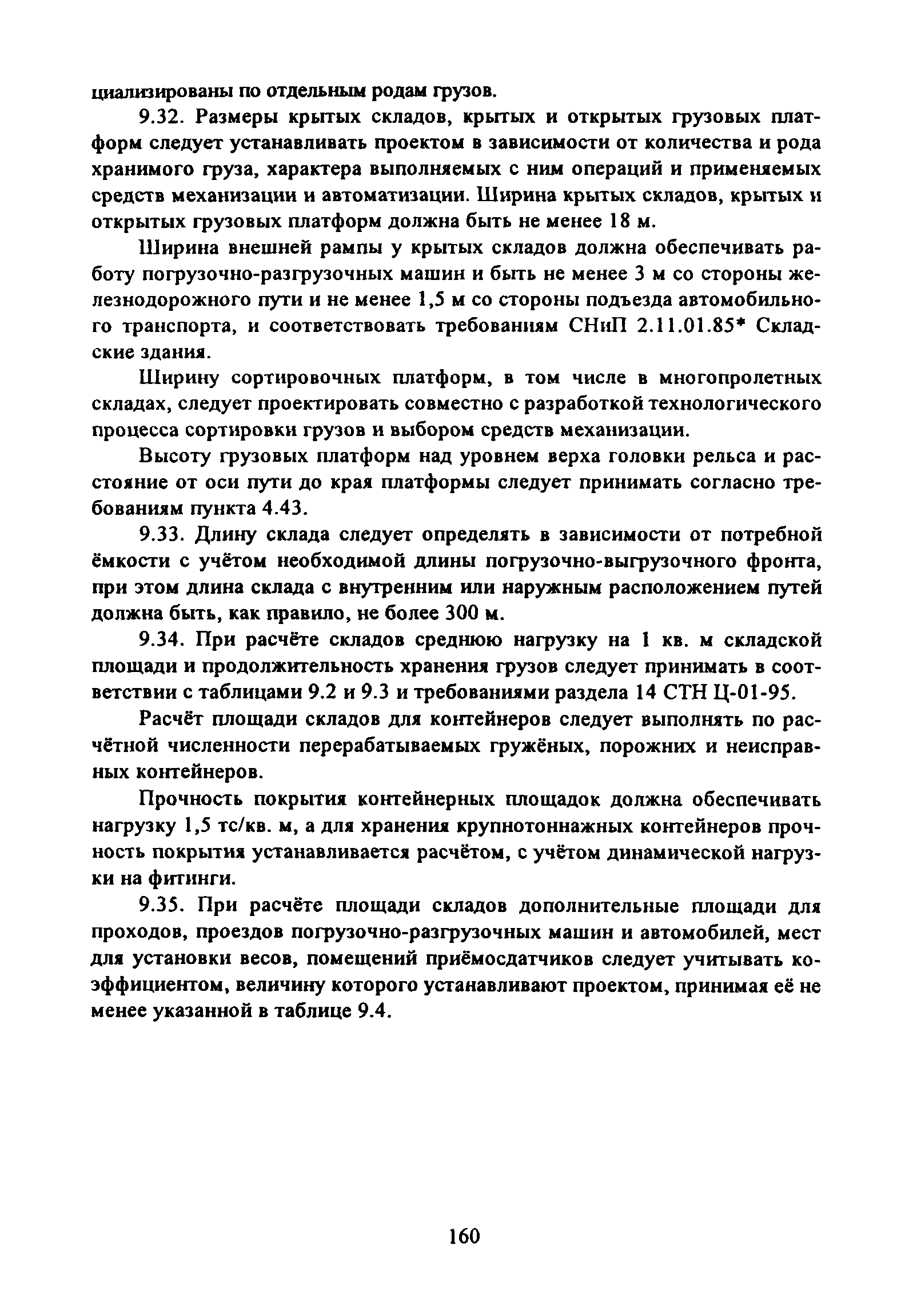 циализированы по отдельным родам грузов.

9.32. Размеры крытых складов, крытых и открытых грузовых платформ следует устанавливать проектом в зависимости от количества и рода хранимого груза, характера выполняемых с ним операций и применяемых средств механизации и автоматизации. Ширина крытых складов, крытых и открытых грузовых платформ должна быть не менее 18 м.

Ширина внешней рампы у крытых складов должна обеспечивать работу погрузочно-разгрузочных машин и быть не менее 3 м со стороны железнодорожного пути и не менее 1,5 м со стороны подъезда автомобильного транспорта, и соответствовать требованиям СНиП 2.11.01.85* Складские здания.

Ширину сортировочных платформ, в том числе в многопролетных складах, следует проектировать совместно с разработкой технологического процесса сортировки грузов и выбором средств механизации.

Высоту грузовых платформ над уровнем верха головки рельса и расстояние от оси пути до края платформы следует принимать согласно требованиям пункта 4.43.

9.33. Длину склада следует определять в зависимости от потребной ёмкости с учётом необходимой длины погрузочно-выгрузочного фронта, при этом длина склада с внутренним или наружным расположением путей должна быть, как правило, не более 300 м.

9.34. При расчёте складов среднюю нагрузку на 1 кв. м складской площади и продолжительность хранения грузов следует принимать в соответствии с таблицами 9.2 и 9.3 и требованиями раздела 14 СТН Ц-01-95.

Расчёт площади складов для контейнеров следует выполнять по расчётной численности перерабатываемых гружёных, порожних и неисправных контейнеров.

Прочность покрытия контейнерных площадок должна обеспечивать нагрузку 1,5 тс/кв. м, а для хранения крупнотоннажных контейнеров прочность покрытия устанавливается расчётом, с учётом динамической нагрузки на фитинги.

9.35. При расчёте площади складов дополнительные площади для проходов, проездов погрузочно-разгрузочных машин и автомобилей, мест для установки весов, помещений приёмосдатчиков следует учитывать коэффициентом, величину которого устанавливают проектом, принимая её не менее указанной в таблице 9.4.

160